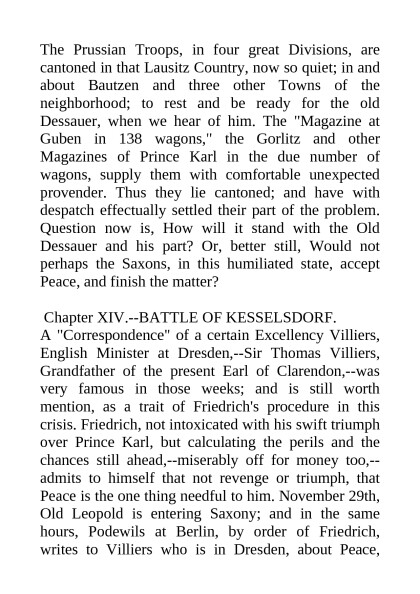 The Prussian Troops, in four great Divisions, are cantoned in that Lausitz Country, now so quiet; in and about Bautzen and three other Towns of the neighborhood; to rest and be ready for the old Dessauer, when we hear of him. The "Magazine at Guben in 138 wagons," the Gorlitz and other Magazines of Prince Karl in the due number of wagons, supply them with comfortable unexpected provender. Thus they lie cantoned; and have with despatch effectually settled their part of the problem. Question now is, How will it stand with the Old Dessauer and his part? Or, better still, Would not perhaps the Saxons, in this humiliated state, accept Peace, and finish the matter?

Chapter XIV.--BATTLE OF KESSELSDORF.
A "Correspondence" of a certain Excellency Villiers, English Minister at Dresden,--Sir Thomas Villiers, Grandfather of the present Earl of Clarendon,--was very famous in those weeks; and is still worth mention, as a trait of Friedrich's procedure in this crisis. Friedrich, not intoxicated with his swift triumph over Prince Karl, but calculating the perils and the chances still ahead,--miserably off for money too,--admits to himself that not revenge or triumph, that Peace is the one thing needful to him. November 29th, Old Leopold is entering Saxony; and in the same hours, Podewils at Berlin, by order of Friedrich, writes to Villiers who is in Dresden, about Peace,